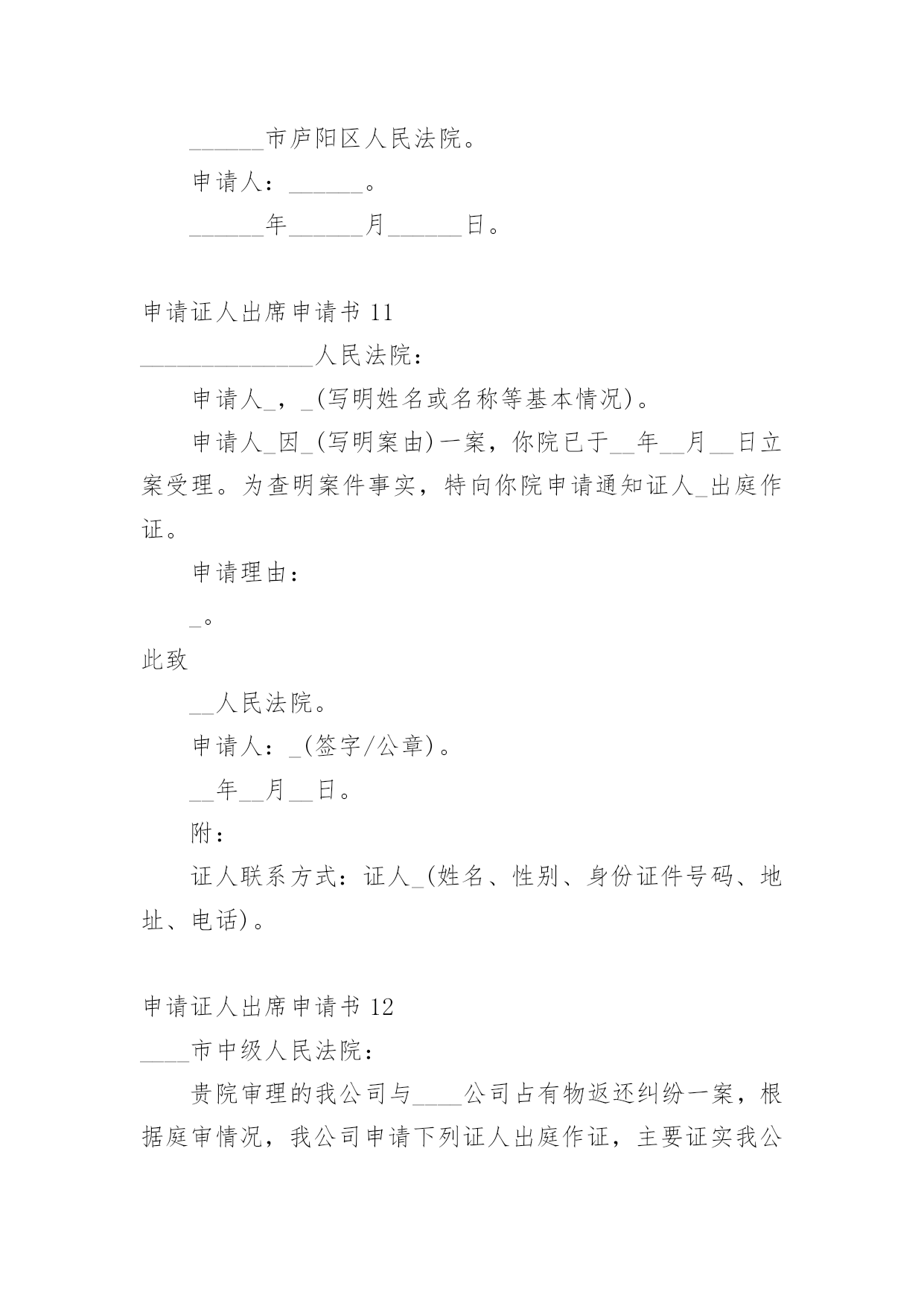 ______市庐阳区人民法院。

申请人：______。

______年______月______日。

申请证人出席申请书 11

______________人民法院：

申请人_，_(写明姓名或名称等基本情况)。

申请人_因_(写明案由)一案，你院已于__年__月__日立案受理。为查明案件事实，特向你院申请通知证人_出庭作证。

申请理由：

_。

此致

__人民法院。

申请人：_(签字/公章)。

__年__月__日。

附：

证人联系方式：证人_(姓名、性别、身份证件号码、地址、电话)。

申请证人出席申请书 12

____市中级人民法院：

贵院审理的我公司与____公司占有物返还纠纷一案，根据庭审情况，我公司申请下列证人出庭作证，主要证实我公